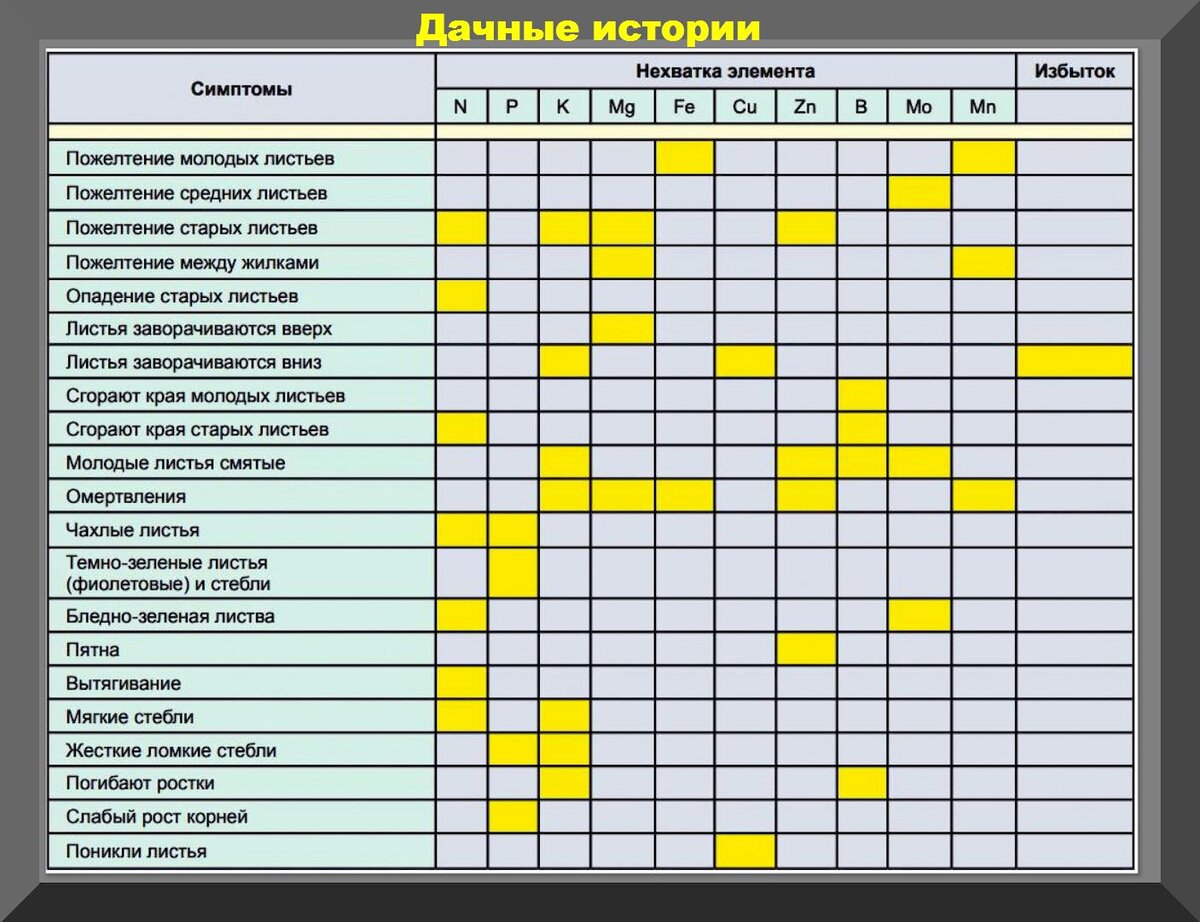 Дачные истории

| Симптомы | Нехватка элемента | | | | | | | | | | Избыток |
|---|---|---|---|---|---|---|---|---|---|---|---|
| | N | P | K | Mg | Fe | Cu | Zn | B | Mo | Mn | |
| Пожелтение молодых листьев | | | | | | | | | | | |
| Пожелтение средних листьев | | | | | | | | | | | |
| Пожелтение старых листьев | | | | | | | | | | | |
| Пожелтение между жилками | | | | | | | | | | | |
| Опадение старых листьев | | | | | | | | | | | |
| Листья заворачиваются вверх | | | | | | | | | | | |
| Листья заворачиваются вниз | | | | | | | | | | | |
| Сгорают края молодых листьев | | | | | | | | | | | |
| Сгорают края старых листьев | | | | | | | | | | | |
| Молодые листья смятые | | | | | | | | | | | |
| Омертвления | | | | | | | | | | | |
| Чахлые листья | | | | | | | | | | | |
| Темно-зеленые листья (фиолетовые) и стебли | | | | | | | | | | | |
| Бледно-зеленая листва | | | | | | | | | | | |
| Пятна | | | | | | | | | | | |
| Вытягивание | | | | | | | | | | | |
| Мягкие стебли | | | | | | | | | | | |
| Жесткие ломкие стебли | | | | | | | | | | | |
| Погибают ростки | | | | | | | | | | | |
| Слабый рост корней | | | | | | | | | | | |
| Поникли листья | | | | | | | | | | | |